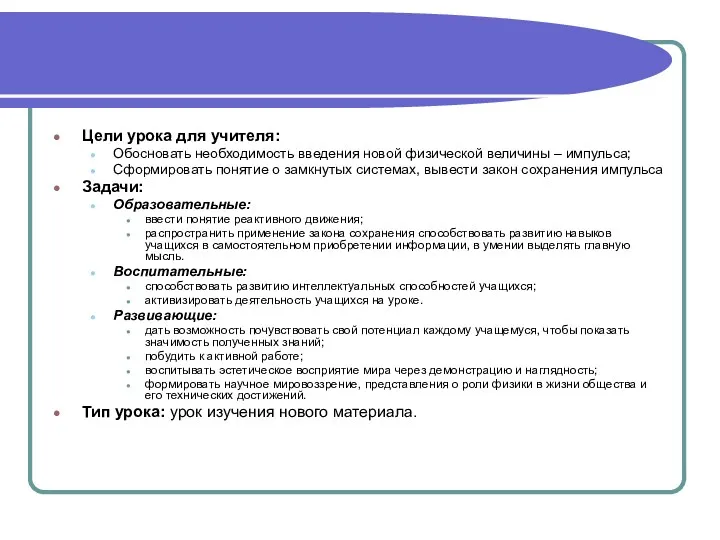 Цели урока для учителя:
Обосновать необходимость введения новой физической величины – импульса;
Сформировать понятие о замкнутых системах, вывести закон сохранения импульса
Задачи:
Образовательные:
ввести понятие реактивного движения;
распространить применение закона сохранения способствовать развитию навыков учащихся в самостоятельном приобретении информации, в умении выделять главную мысль.
Воспитательные:
способствовать развитию интеллектуальных способностей учащихся;
активизировать деятельность учащихся на уроке.
Развивающие:
дать возможность почувствовать свой потенциал каждому учащемуся, чтобы показать значимость полученных знаний;
побудить к активной работе;
воспитывать эстетическое восприятие мира через демонстрацию и наглядность;
формировать научное мировоззрение, представления о роли физики в жизни общества и его технических достижений.
Тип урока: урок изучения нового материала.